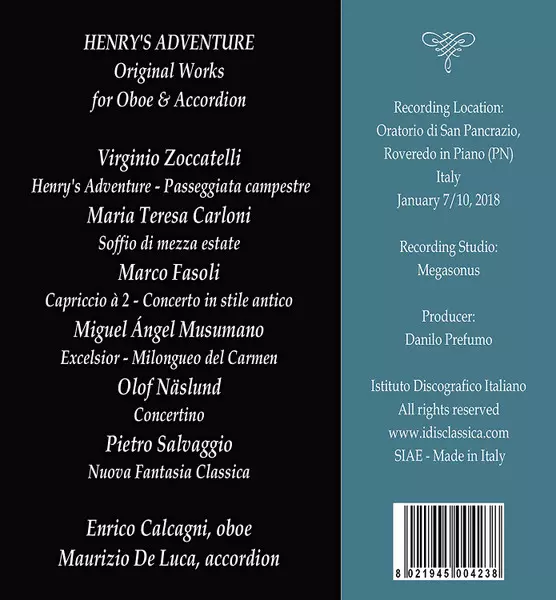 HENRY'S ADVENTURE
Original Works
for Oboe & Accordion

Virginio Zoccatelli
Henry's Adventure - Passeggiata campestre
Maria Teresa Carloni
Soffio di mezza estate
Marco Fasoli
Capriccio à 2 - Concerto in stile antico
Miguel Ángel Musumano
Excelsior - Milongueo del Carmen
Olof Näslund
Concertino
Pietro Salvaggio
Nuova Fantasia Classica

Enrico Calcagni, oboe
Maurizio De Luca, accordion

Recording Location:
Oratorio di San Pancrazio,
Roveredo in Piano (PN)
Italy
January 7/10, 2018

Recording Studio:
Megasonus

Producer:
Danilo Prefumo

Istituto Discografico Italiano
All rights reserved
www.idisclassica.com
SIAE - Made in Italy

8 021945 004238